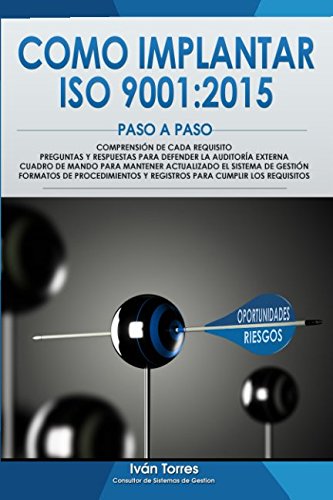 COMO IMPLANTAR ISO 9001:2015

PASO A PASO

COMPRENSIÓN DE CADA REQUISITO
PREGUNTAS Y RESPUESTAS PARA DEFENDER LA AUDITORÍA EXTERNA
CUADRO DE MANDO PARA MANTENER ACTUALIZADO EL SISTEMA DE GESTIÓN
FORMATOS DE PROCEDIMIENTOS Y REGISTROS PARA CUMPLIR LOS REQUISITOS

OPORTUNIDADES
RIESGOS

Iván Torres
Consultor de Sistemas de Gestion